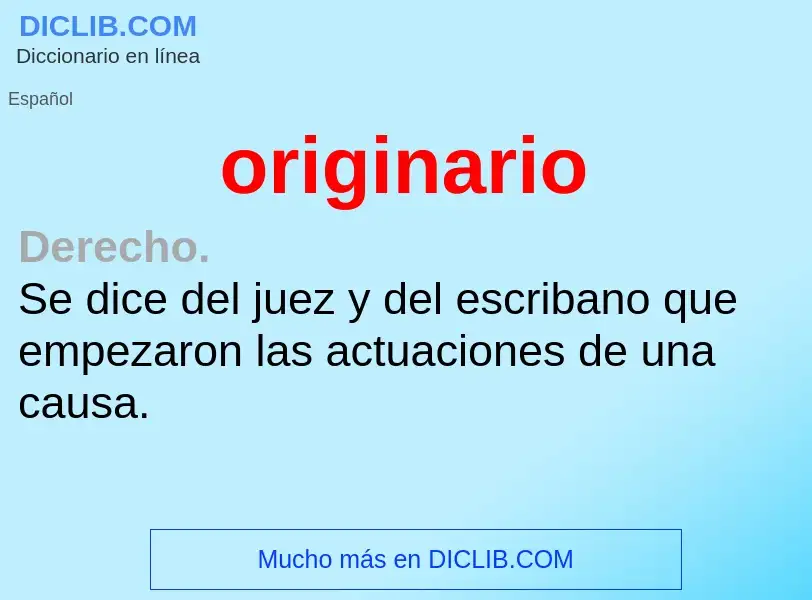 DICLIB.COM
Diccionario en línea

Español

originario

Derecho.
Se dice del juez y del escribano que empezaron las actuaciones de una causa.

Mucho más en DICLIB.COM